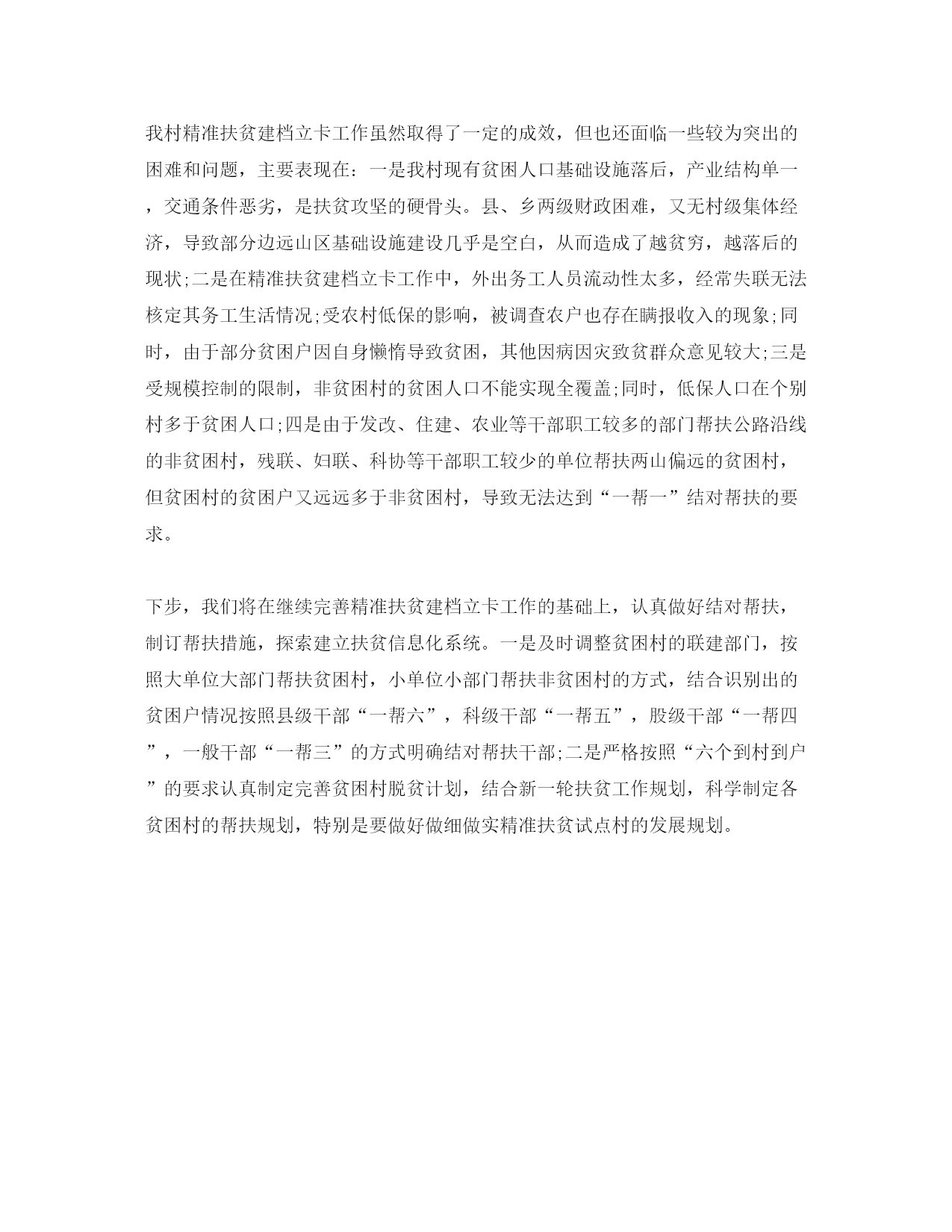 我村精准扶贫建档立卡工作虽然取得了一定的成效，但也还面临一些较为突出的困难和问题，主要表现在：一是我村现有贫困人口基础设施落后，产业结构单一，交通条件恶劣，是扶贫攻坚的硬骨头。县、乡两级财政困难，又无村级集体经济，导致部分边远山区基础设施建设几乎是空白，从而造成了越贫穷，越落后的现状;二是在精准扶贫建档立卡工作中，外出务工人员流动性太多，经常失联无法核定其务工生活情况;受农村低保的影响，被调查农户也存在瞒报收入的现象;同时，由于部分贫困户因自身懒惰导致贫困，其他因病因灾致贫群众意见较大;三是受规模控制的限制，非贫困村的贫困人口不能实现全覆盖;同时，低保人口在个别村多于贫困人口;四是由于发改、住建、农业等干部职工较多的部门帮扶公路沿线的非贫困村，残联、妇联、科协等干部职工较少的单位帮扶两山偏远的贫困村，但贫困村的贫困户又远远多于非贫困村，导致无法达到“一帮一”结对帮扶的要求。

下步，我们将在继续完善精准扶贫建档立卡工作的基础上，认真做好结对帮扶，制订帮扶措施，探索建立扶贫信息化系统。一是及时调整贫困村的联建部门，按照大单位大部门帮扶贫困村，小单位小部门帮扶非贫困村的方式，结合识别出的贫困户情况按照县级干部“一帮六”，科级干部“一帮五”，股级干部“一帮四”，一般干部“一帮三”的方式明确结对帮扶干部;二是严格按照“六个到村到户”的要求认真制定完善贫困村脱贫计划，结合新一轮扶贫工作规划，科学制定各贫困村的帮扶规划，特别是要做好做细做实精准扶贫试点村的发展规划。